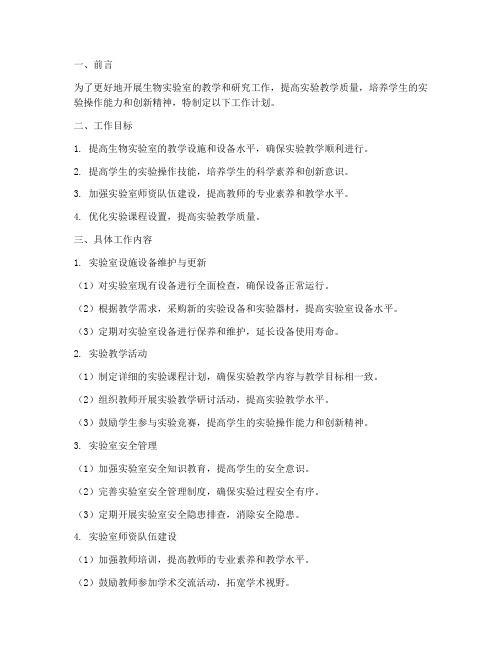 一、前言

为了更好地开展生物实验室的教学和研究工作，提高实验教学质量，培养学生的实验操作能力和创新精神，特制定以下工作计划。

二、工作目标

1. 提高生物实验室的教学设施和设备水平，确保实验教学顺利进行。

2. 提高学生的实验操作技能，培养学生的科学素养和创新意识。

3. 加强实验室师资队伍建设，提高教师的专业素养和教学水平。

4. 优化实验课程设置，提高实验教学质量。

三、具体工作内容

1. 实验室设施设备维护与更新

（1）对实验室现有设备进行全面检查，确保设备正常运行。

（2）根据教学需求，采购新的实验设备和实验器材，提高实验室设备水平。

（3）定期对实验室设备进行保养和维护，延长设备使用寿命。

2. 实验教学活动

（1）制定详细的实验课程计划，确保实验教学内容与教学目标相一致。

（2）组织教师开展实验教学研讨活动，提高实验教学水平。

（3）鼓励学生参与实验竞赛，提高学生的实验操作能力和创新精神。

3. 实验室安全管理

（1）加强实验室安全知识教育，提高学生的安全意识。

（2）完善实验室安全管理制度，确保实验过程安全有序。

（3）定期开展实验室安全隐患排查，消除安全隐患。

4. 实验室师资队伍建设

（1）加强教师培训，提高教师的专业素养和教学水平。

（2）鼓励教师参加学术交流活动，拓宽学术视野。